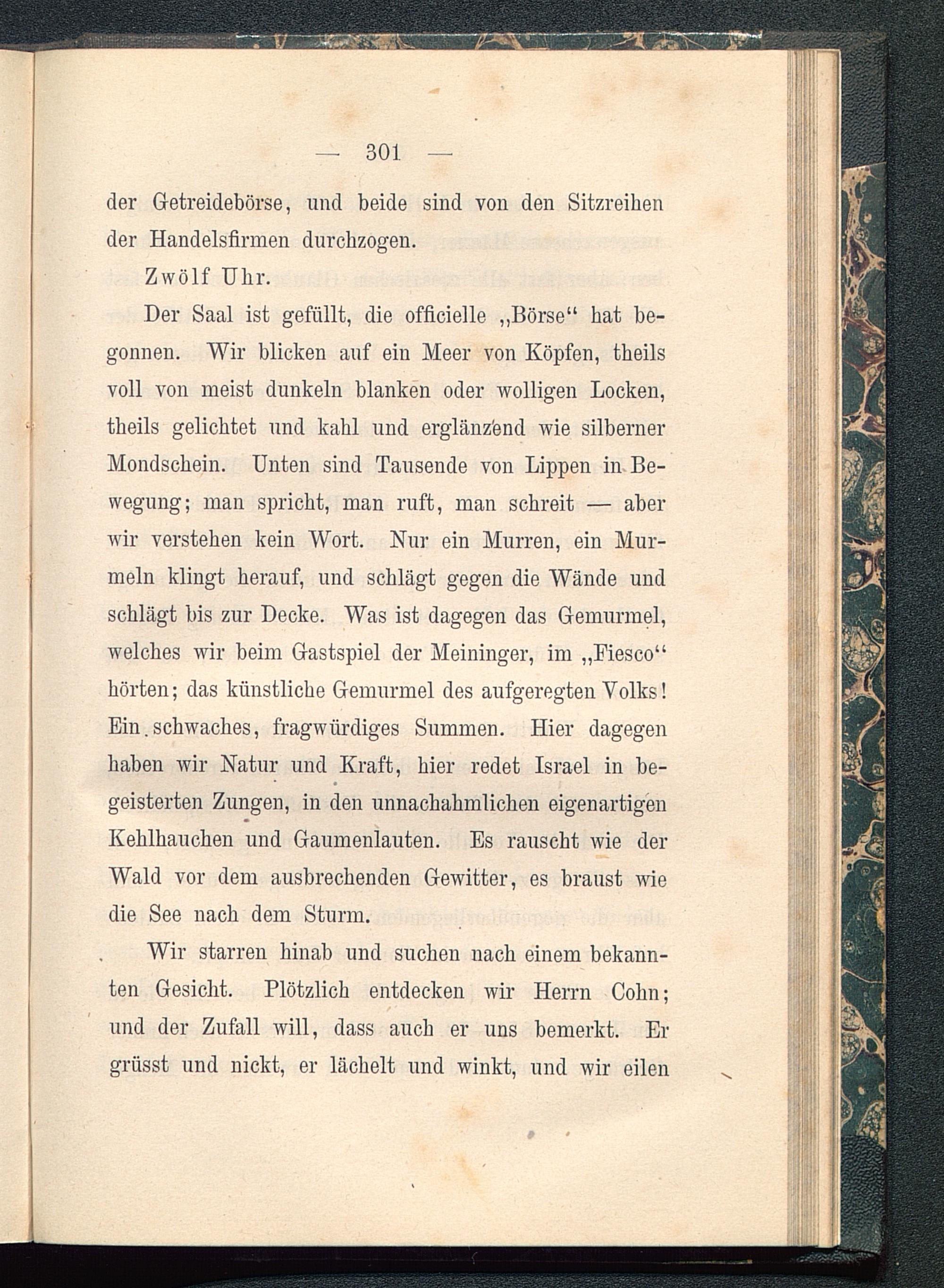 — 301 —

der Getreidebörse, und beide sind von den Sitzreihen der Handelsfirmen durchzogen.

Zwölf Uhr.

Der Saal ist gefüllt, die officielle „Börse“ hat begonnen. Wir blicken auf ein Meer von Köpfen, theils voll von meist dunkeln blanken oder wolligen Locken, theils gelichtet und kahl und erglänzend wie silberner Mondschein. Unten sind Tausende von Lippen in Bewegung; man spricht, man ruft, man schreit — aber wir verstehen kein Wort. Nur ein Murren, ein Murmeln klingt herauf, und schlägt gegen die Wände und schlägt bis zur Decke. Was ist dagegen das Gemurmel, welches wir beim Gastspiel der Meininger, im „Fiesco“ hörten; das künstliche Gemurmel des aufgeregten Volks! Ein schwaches, fragwürdiges Summen. Hier dagegen haben wir Natur und Kraft, hier redet Israel in begeisterten Zungen, in den unnachahmlichen eigenartigen Kehlhauchen und Gaumenlauten. Es rauscht wie der Wald vor dem ausbrechenden Gewitter, es braust wie die See nach dem Sturm.

Wir starren hinab und suchen nach einem bekannten Gesicht. Plötzlich entdecken wir Herrn Cohn; und der Zufall will, dass auch er uns bemerkt. Er grüsst und nickt, er lächelt und winkt, und wir eilen